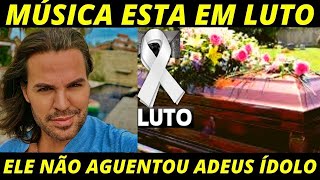 MÚSICA ESTA EM LUTO

LUTO

ELE NÃO AGUENTOU ADEUS ÍDOLO